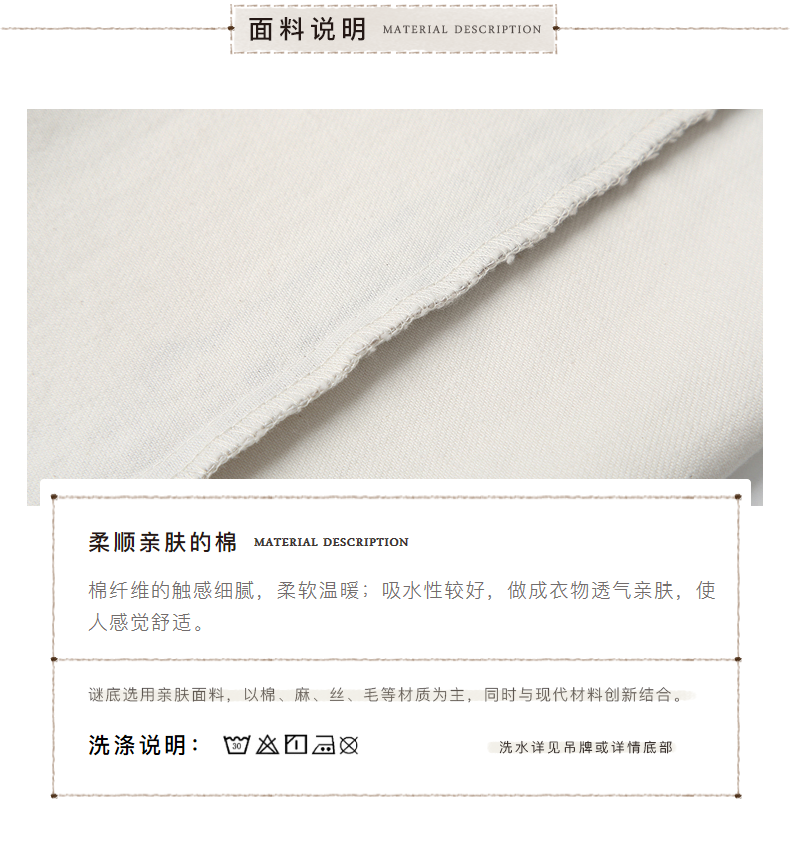 面料说明 MATERIAL DESCRIPTION

柔顺亲肤的棉 MATERIAL DESCRIPTION

棉纤维的触感细腻，柔软温暖；吸水性较好，做成衣物透气亲肤，使人感觉舒适。

谜底选用亲肤面料，以棉、麻、丝、毛等材质为主，同时与现代材料创新结合。

洗涤说明：

洗水详见吊牌或详情底部